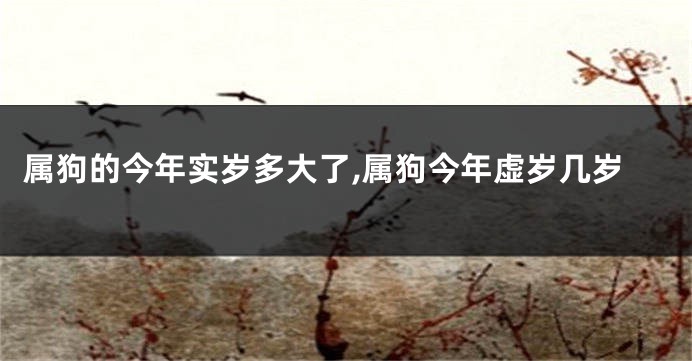 属狗的今年实岁多大了,属狗今年虚岁几岁